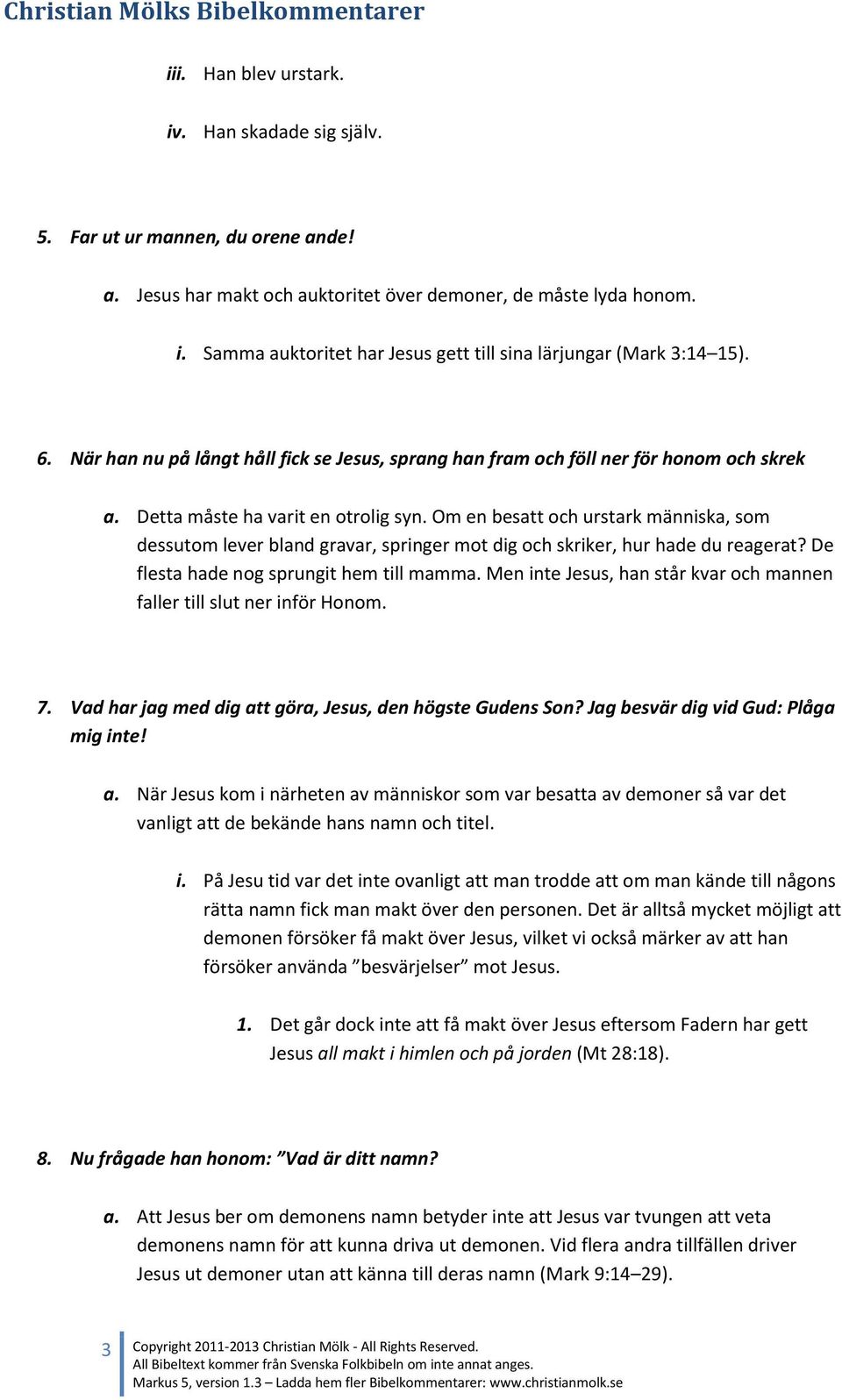 Christian Mölks Bibelkommentarer

iii. Han blev urstark.

iv. Han skadade sig själv.

5. Far ut ur mannen, du orene ande!

a. Jesus har makt och auktoritet över demoner, de måste lyda honom.

i. Samma auktoritet har Jesus gett till sina lärjungar (Mark 3:14–15).

6. När han nu på långt håll fick se Jesus, sprang han fram och föll ner för honom och skrek

a. Detta måste ha varit en otrolig syn. Om en besatt och urstark människa, som dessutom lever bland gravar, springer mot dig och skriker, hur hade du reagerat? De flesta hade nog sprungit hem till mamma. Men inte Jesus, han står kvar och mannen faller till slut ner inför Honom.

7. Vad har jag med dig att göra, Jesus, den högste Gudens Son? Jag besvär dig vid Gud: Plåga mig inte!

a. När Jesus kom i närheten av människor som var besatta av demoner så var det vanligt att de bekände hans namn och titel.

i. På Jesu tid var det inte ovanligt att man trodde att om man kände till någons rätta namn fick man makt över den personen. Det är alltså mycket möjligt att demonen försöker få makt över Jesus, vilket vi också märker av att han försöker använda ”besvärjelser” mot Jesus.

1. Det går dock inte att få makt över Jesus eftersom Fadern har gett Jesus all makt i himlen och på jorden (Mt 28:18).

8. Nu frågade han honom: ”Vad är ditt namn?

a. Att Jesus ber om demonens namn betyder inte att Jesus var tvungen att veta demonens namn för att kunna driva ut demonen. Vid flera andra tillfällen driver Jesus ut demoner utan att känna till deras namn (Mark 9:14–29).

3 Copyright 2011-2013 Christian Mölk - All Rights Reserved.
All Bibeltext kommer från Svenska Folkbibeln om inte annat anges.
Markus 5, version 1.3 – Ladda hem fler Bibelkommentarer: www.christianmolk.se